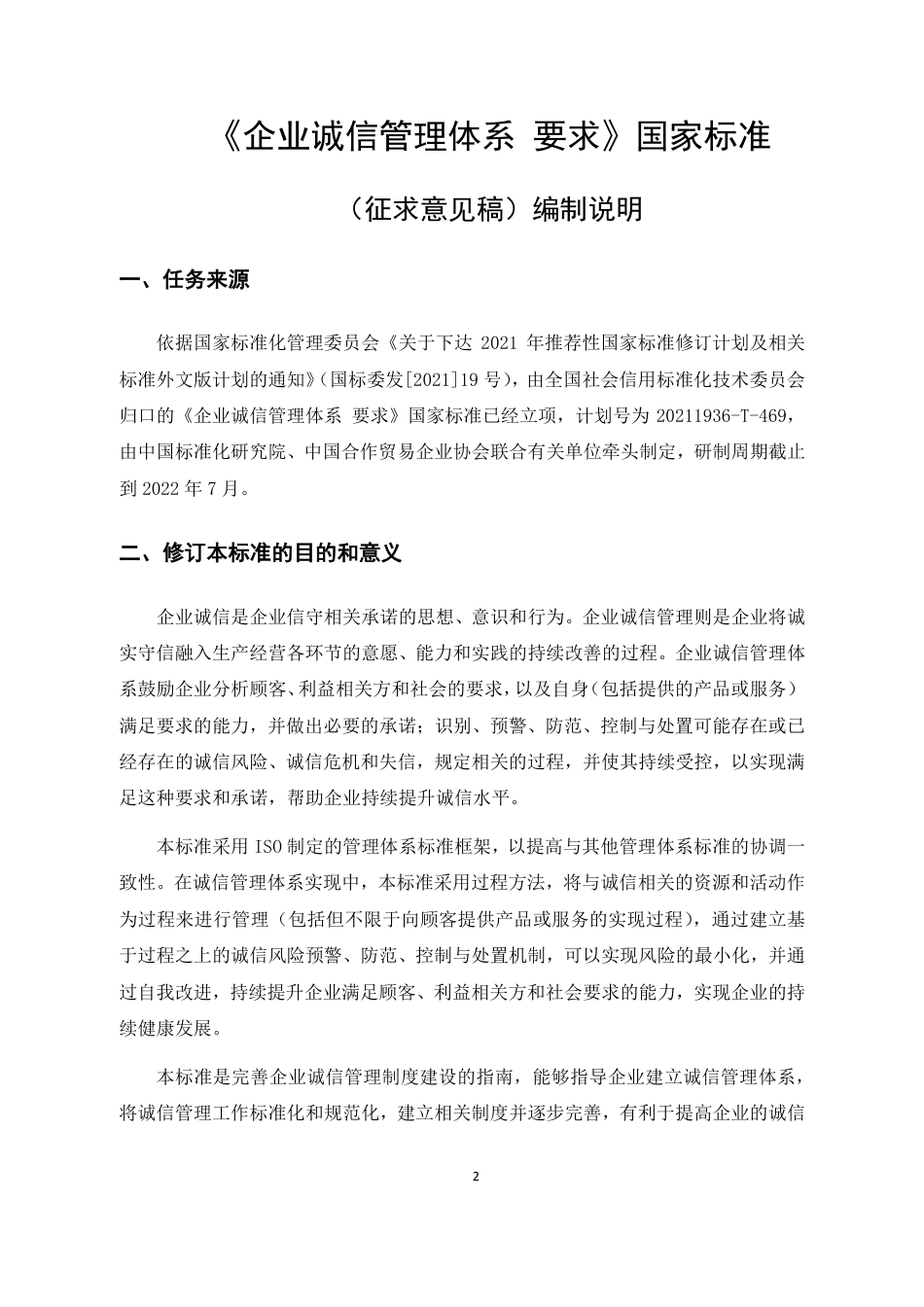 《企业诚信管理体系 要求》国家标准

（征求意见稿）编制说明

一、任务来源

依据国家标准化管理委员会《关于下达 2021 年推荐性国家标准修订计划及相关标准外文版计划的通知》(国标委发[2021]19 号)，由全国社会信用标准化技术委员会归口的《企业诚信管理体系 要求》国家标准已经立项，计划号为 20211936-T-469，由中国标准化研究院、中国合作贸易企业协会联合有关单位牵头制定，研制周期截止到 2022 年 7 月。

二、修订本标准的目的和意义

企业诚信是企业信守相关承诺的思想、意识和行为。企业诚信管理则是企业将诚实守信融入生产经营各环节的意愿、能力和实践的持续改善的过程。企业诚信管理体系鼓励企业分析顾客、利益相关方和社会的要求，以及自身(包括提供的产品或服务)满足要求的能力，并做出必要的承诺；识别、预警、防范、控制与处置可能存在或已经存在的诚信风险、诚信危机和失信，规定相关的过程，并使其持续受控，以实现满足这种要求和承诺，帮助企业持续提升诚信水平。

本标准采用 ISO 制定的管理体系标准框架，以提高与其他管理体系标准的协调一致性。在诚信管理体系实现中，本标准采用过程方法，将与诚信相关的资源和活动作为过程来进行管理（包括但不限于向顾客提供产品或服务的实现过程），通过建立基于过程之上的诚信风险预警、防范、控制与处置机制，可以实现风险的最小化，并通过自我改进，持续提升企业满足顾客、利益相关方和社会要求的能力，实现企业的持续健康发展。

本标准是完善企业诚信管理制度建设的指南，能够指导企业建立诚信管理体系，将诚信管理工作标准化和规范化，建立相关制度并逐步完善，有利于提高企业的诚信

2